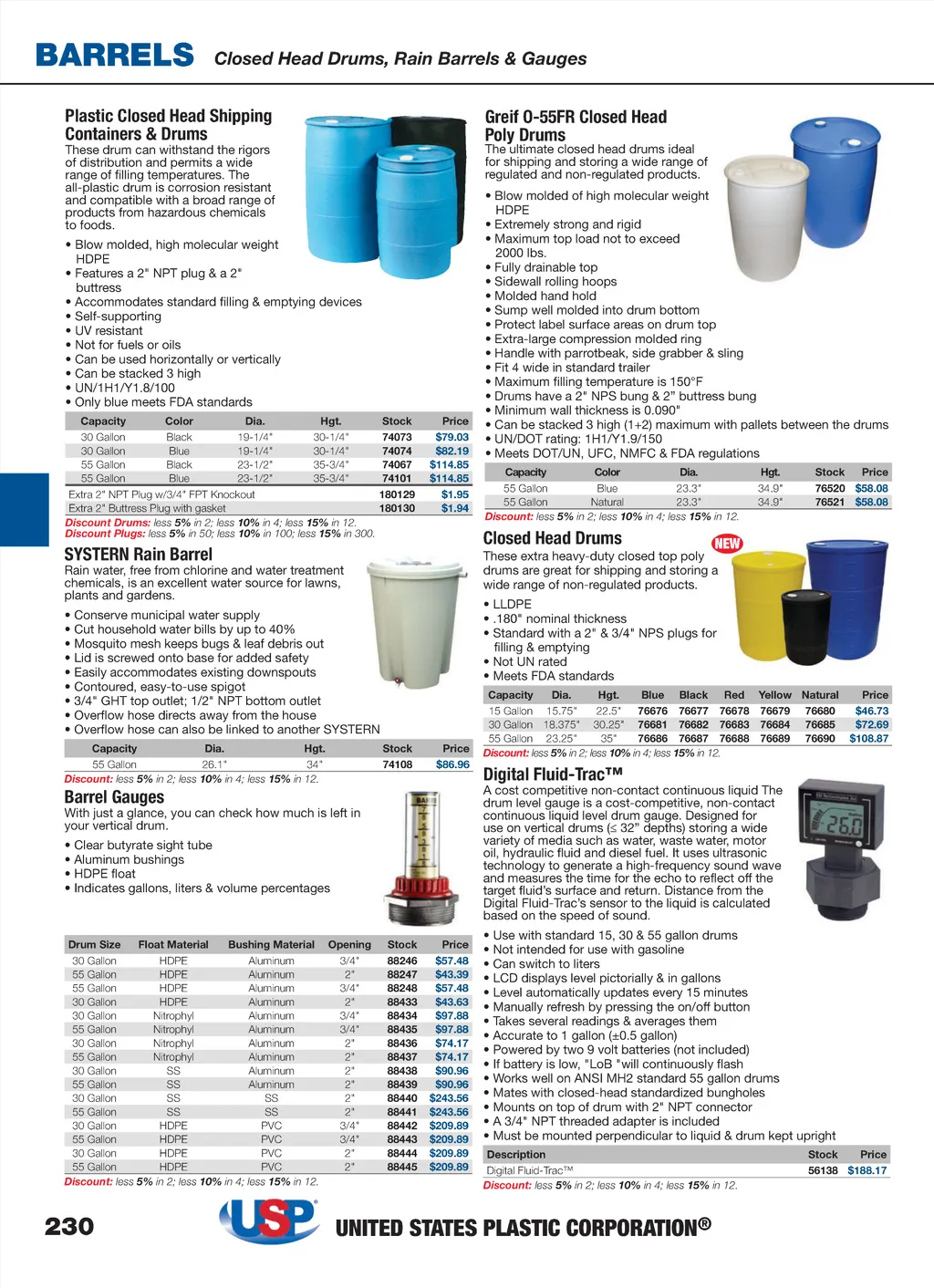 BARRELS Closed Head Drums, Rain Barrels & Gauges

Plastic Closed Head Shipping Containers & Drums
These drum can withstand the rigors of distribution and permits a wide range of filling temperatures. The all-plastic drum is corrosion resistant and compatible with a broad range of products from hazardous chemicals to foods.

• Blow molded, high molecular weight HDPE
• Features a 2" NPT plug & a 2" buttress
• Accommodates standard filling & emptying devices
• Self-supporting
• UV resistant
• Not for fuels or oils
• Can be used horizontally or vertically
• Can be stacked 3 high
• UN/1H1/Y1.8/100
• Only blue meets FDA standards

| Capacity | Color | Dia. | Hgt. | Stock | Price |
|---|---|---|---|---|---|
| 30 Gallon | Black | 19-1/4" | 30-1/4" | 74073 | $79.03 |
| 30 Gallon | Blue | 19-1/4" | 30-1/4" | 74074 | $82.19 |
| 55 Gallon | Black | 23-1/2" | 35-3/4" | 74067 | $114.85 |
| 55 Gallon | Blue | 23-1/2" | 35-3/4" | 74101 | $114.85 |
| Extra 2" NPT Plug w/3/4" FPT Knockout | | | | 180129 | $1.95 |
| Extra 2" Buttress Plug with gasket | | | | 180130 | $1.94 |

Discount Drums: less 5% in 2; less 10% in 4; less 15% in 12.
Discount Plugs: less 5% in 50; less 10% in 100; less 15% in 300.

SYSTERN Rain Barrel
Rain water, free from chlorine and water treatment chemicals, is an excellent water source for lawns, plants and gardens.

• Conserve municipal water supply
• Cut household water bills by up to 40%
• Mosquito mesh keeps bugs & leaf debris out
• Lid is screwed onto base for added safety
• Easily accommodates existing downspouts
• Contoured, easy-to-use spigot
• 3/4" GHT top outlet; 1/2" NPT bottom outlet
• Overflow hose directs away from the house
• Overflow hose can also be linked to another SYSTERN

| Capacity | Dia. | Hgt. | Stock | Price |
|---|---|---|---|---|
| 55 Gallon | 26.1" | 34" | 74108 | $86.96 |

Discount: less 5% in 2; less 10% in 4; less 15% in 12.

Barrel Gauges
With just a glance, you can check how much is left in your vertical drum.

• Clear butyrate sight tube
• Aluminum bushings
• HDPE float
• Indicates gallons, liters & volume percentages

| Drum Size | Float Material | Bushing Material | Opening | Stock | Price |
|---|---|---|---|---|---|
| 30 Gallon | HDPE | Aluminum | 3/4" | 88246 | $57.48 |
| 55 Gallon | HDPE | Aluminum | 2" | 88247 | $43.39 |
| 55 Gallon | HDPE | Aluminum | 3/4" | 88248 | $57.48 |
| 30 Gallon | HDPE | Aluminum | 2" | 88433 | $43.63 |
| 30 Gallon | Nitrophyl | Aluminum | 3/4" | 88434 | $97.88 |
| 55 Gallon | Nitrophyl | Aluminum | 3/4" | 88435 | $97.88 |
| 30 Gallon | Nitrophyl | Aluminum | 2" | 88436 | $74.17 |
| 55 Gallon | Nitrophyl | Aluminum | 2" | 88437 | $74.17 |
| 30 Gallon | SS | Aluminum | 2" | 88438 | $90.96 |
| 55 Gallon | SS | Aluminum | 2" | 88439 | $90.96 |
| 30 Gallon | SS | SS | 2" | 88440 | $243.56 |
| 55 Gallon | SS | SS | 2" | 88441 | $243.56 |
| 30 Gallon | HDPE | PVC | 3/4" | 88442 | $209.89 |
| 55 Gallon | HDPE | PVC | 3/4" | 88443 | $209.89 |
| 30 Gallon | HDPE | PVC | 2" | 88444 | $209.89 |
| 55 Gallon | HDPE | PVC | 2" | 88445 | $209.89 |

Discount: less 5% in 2; less 10% in 4; less 15% in 12.

Greif O-55FR Closed Head Poly Drums
The ultimate closed head drums ideal for shipping and storing a wide range of regulated and non-regulated products.

• Blow molded of high molecular weight HDPE
• Extremely strong and rigid
• Maximum top load not to exceed 2000 lbs.
• Fully drainable top
• Sidewall rolling hoops
• Molded hand hold
• Sump well molded into drum bottom
• Protect label surface areas on drum top
• Extra-large compression molded ring
• Handle with parrotbeak, side grabber & sling
• Fit 4 wide in standard trailer
• Maximum filling temperature is 150°F
• Drums have a 2" NPS bung & 2" buttress bung
• Minimum wall thickness is 0.090"
• Can be stacked 3 high (1+2) maximum with pallets between the drums
• UN/DOT rating: 1H1/Y1.9/150
• Meets DOT/UN, UFC, NMFC & FDA regulations

| Capacity | Color | Dia. | Hgt. | Stock | Price |
|---|---|---|---|---|---|
| 55 Gallon | Blue | 23.3" | 34.9" | 76520 | $58.08 |
| 55 Gallon | Natural | 23.3" | 34.9" | 76521 | $58.08 |

Discount: less 5% in 2; less 10% in 4; less 15% in 12.

Closed Head Drums NEW
These extra heavy-duty closed top poly drums are great for shipping and storing a wide range of non-regulated products.

• LLDPE
• .180" nominal thickness
• Standard with a 2" & 3/4" NPS plugs for filling & emptying
• Not UN rated
• Meets FDA standards

| Capacity | Dia. | Hgt. | Blue | Black | Red | Yellow | Natural | Price |
|---|---|---|---|---|---|---|---|---|
| 15 Gallon | 15.75" | 22.5" | 76676 | 76677 | 76678 | 76679 | 76680 | $46.73 |
| 30 Gallon | 18.375" | 30.25" | 76681 | 76682 | 76683 | 76684 | 76685 | $72.69 |
| 55 Gallon | 23.25" | 35" | 76686 | 76687 | 76688 | 76689 | 76690 | $108.87 |

Discount: less 5% in 2; less 10% in 4; less 15% in 12.

Digital Fluid-Trac™
A cost competitive non-contact continuous liquid The drum level gauge is a cost-competitive, non-contact continuous liquid level drum gauge. Designed for use on vertical drums (≤ 32" depths) storing a wide variety of media such as water, waste water, motor oil, hydraulic fluid and diesel fuel. It uses ultrasonic technology to generate a high-frequency sound wave and measures the time for the echo to reflect off the target fluid's surface and return. Distance from the Digital Fluid-Trac's sensor to the liquid is calculated based on the speed of sound.

26.0

• Use with standard 15, 30 & 55 gallon drums
• Not intended for use with gasoline
• Can switch to liters
• LCD displays level pictorially & in gallons
• Level automatically updates every 15 minutes
• Manually refresh by pressing the on/off button
• Takes several readings & averages them
• Accurate to 1 gallon (±0.5 gallon)
• Powered by two 9 volt batteries (not included)
• If battery is low, "LoB "will continuously flash
• Works well on ANSI MH2 standard 55 gallon drums
• Mates with closed-head standardized bungholes
• Mounts on top of drum with 2" NPT connector
• A 3/4" NPT threaded adapter is included
• Must be mounted perpendicular to liquid & drum kept upright

| Description | Stock | Price |
|---|---|---|
| Digital Fluid-Trac™ | 56138 | $188.17 |

Discount: less 5% in 2; less 10% in 4; less 15% in 12.

230 USP UNITED STATES PLASTIC CORPORATION®